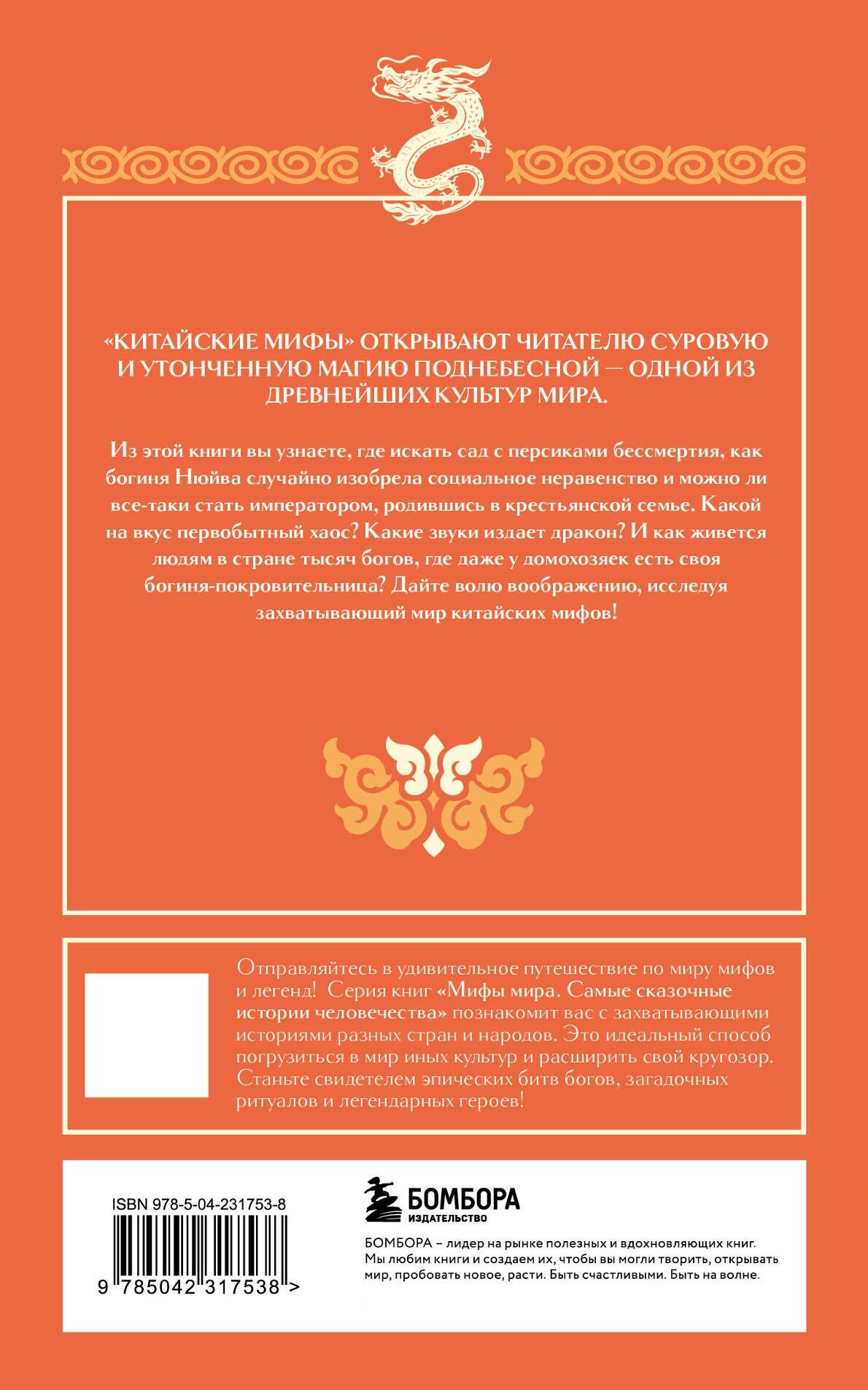 «КИТАЙСКИЕ МИФЫ» ОТКРЫВАЮТ ЧИТАТЕЛЮ СУРОВУЮ И УТОНЧЕННУЮ МАГИЮ ПОДНЕБЕСНОЙ — ОДНОЙ ИЗ ДРЕВНЕЙШИХ КУЛЬТУР МИРА.

Из этой книги вы узнаете, где искать сад с персиками бессмертия, как богиня Нюйва случайно изобрела социальное неравенство и можно ли все-таки стать императором, родившись в крестьянской семье. Какой на вкус первобытный хаос? Какие звуки издает дракон? И как живется людям в стране тысяч богов, где даже у домохозяек есть своя богиня-покровительница? Дайте волю воображению, исследуя захватывающий мир китайских мифов!

Отправляйтесь в удивительное путешествие по миру мифов и легенд! Серия книг «Мифы мира. Самые сказочные истории человечества» познакомит вас с захватывающими историями разных стран и народов. Это идеальный способ погрузиться в мир иных культур и расширить свой кругозор. Станьте свидетелем эпических битв богов, загадочных ритуалов и легендарных героев!

ISBN 978-5-04-231753-8

9 785042 317538 >

БОМБОРА
ИЗДАТЕЛЬСТВО

БОМБОРА – лидер на рынке полезных и вдохновляющих книг. Мы любим книги и создаем их, чтобы вы могли творить, открывать мир, пробовать новое, расти. Быть счастливыми. Быть на волне.